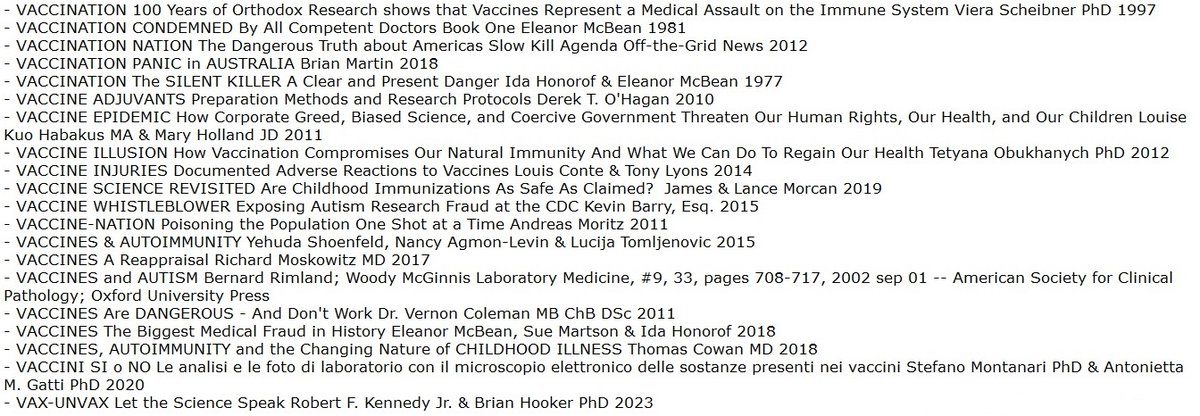 - VACCINATION 100 Years of Orthodox Research shows that Vaccines Represent a Medical Assault on the Immune System Viera Scheibner PhD 1997
- VACCINATION CONDEMNED By All Competent Doctors Book One Eleanor McBean 1981
- VACCINATION NATION The Dangerous Truth about Americas Slow Kill Agenda Off-the-Grid News 2012
- VACCINATION PANIC in AUSTRALIA Brian Martin 2018
- VACCINATION The SILENT KILLER A Clear and Present Danger Ida Honorof & Eleanor McBean 1977
- VACCINE ADJUVANTS Preparation Methods and Research Protocols Derek T. O'Hagan 2010
- VACCINE EPIDEMIC How Corporate Greed, Biased Science, and Coercive Government Threaten Our Human Rights, Our Health, and Our Children Louise Kuo Habakus MA & Mary Holland JD 2011
- VACCINE ILLUSION How Vaccination Compromises Our Natural Immunity And What We Can Do To Regain Our Health Tetyana Obukhanych PhD 2012
- VACCINE INJURIES Documented Adverse Reactions to Vaccines Louis Conte & Tony Lyons 2014
- VACCINE SCIENCE REVISITED Are Childhood Immunizations As Safe As Claimed? James & Lance Morcan 2019
- VACCINE WHISTLEBLOWER Exposing Autism Research Fraud at the CDC Kevin Barry, Esq. 2015
- VACCINE-NATION Poisoning the Population One Shot at a Time Andreas Moritz 2011
- VACCINES & AUTOIMMUNITY Yehuda Shoenfeld, Nancy Agmon-Levin & Lucija Tomljenovic 2015
- VACCINES A Reappraisal Richard Moskowitz MD 2017
- VACCINES and AUTISM Bernard Rimland; Woody McGinnis Laboratory Medicine, #9, 33, pages 708-717, 2002 sep 01 -- American Society for Clinical Pathology; Oxford University Press
- VACCINES Are DANGEROUS - And Don't Work Dr. Vernon Coleman MB ChB DSc 2011
- VACCINES The Biggest Medical Fraud in History Eleanor McBean, Sue Martson & Ida Honorof 2018
- VACCINES, AUTOIMMUNITY and the Changing Nature of CHILDHOOD ILLNESS Thomas Cowan MD 2018
- VACCINI SI o NO Le analisi e le foto di laboratorio con il microscopio elettronico delle sostanze presenti nei vaccini Stefano Montanari PhD & Antonietta M. Gatti PhD 2020
- VAX-UNVAX Let the Science Speak Robert F. Kennedy Jr. & Brian Hooker PhD 2023